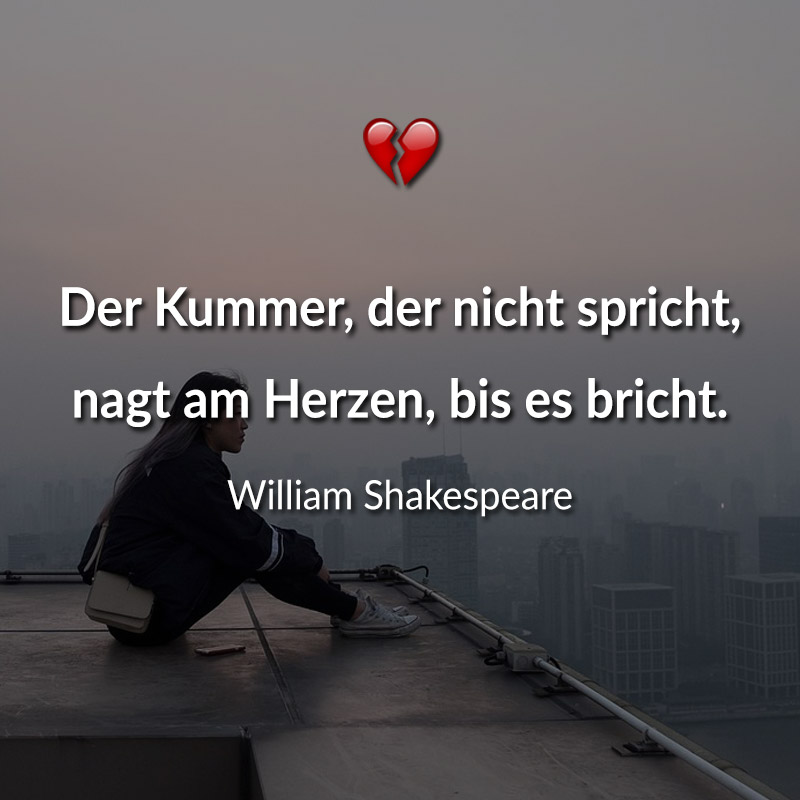 💔

Der Kummer, der nicht spricht, nagt am Herzen, bis es bricht.

William Shakespeare